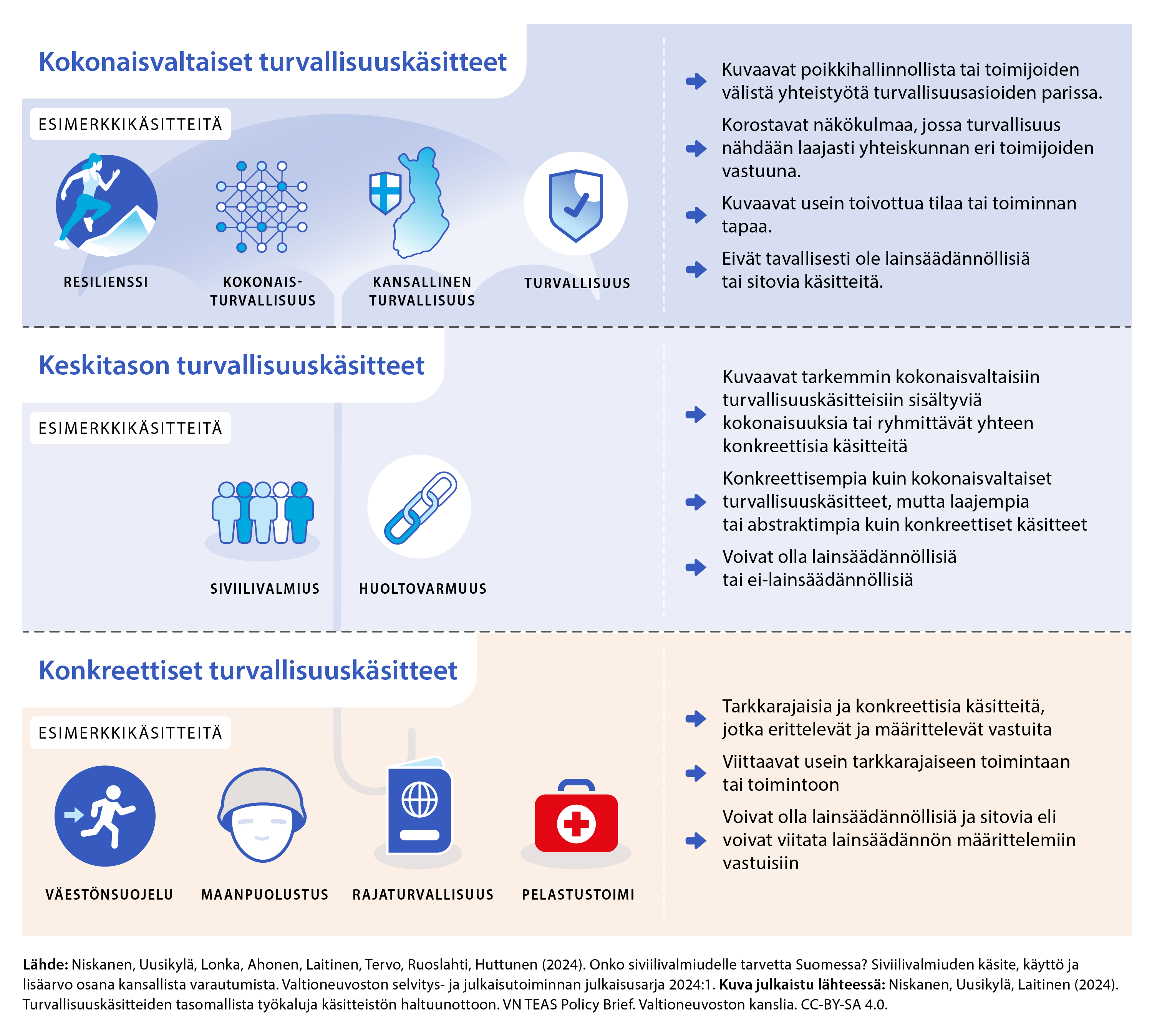 Kokonaisvaltaiset turvallisuuskäsitteet

ESIMERKKIKÄSITTEITÄ

RESILIENSSI

KOKONAIS-TURVALLISUUS

KANSALLINEN TURVALLISUUS

TURVALLISUUS

Kuvaavat poikkihallinnollista tai toimijoiden välistä yhteistyötä turvallisuusasioiden parissa.

Korostavat näkökulmaa, jossa turvallisuus nähdään laajasti yhteiskunnan eri toimijoiden vastuuna.

Kuvaavat usein toivottua tilaa tai toiminnan tapaa.

Eivät tavallisesti ole lainsäädännöllisiä tai sitovia käsitteitä.

Keskitason turvallisuuskäsitteet

ESIMERKKIKÄSITTEITÄ

SIVIILIVALMIUS

HUOLTOVARMUUS

Kuvaavat tarkemmin kokonaisvaltaisiin turvallisuuskäsitteisiin sisältyviä kokonaisuuksia tai ryhmittävät yhteen konkreettisia käsitteitä

Konkreettisempia kuin kokonaisvaltaiset turvallisuuskäsitteet, mutta laajempia tai abstraktimpia kuin konkreettiset käsitteet

Voivat olla lainsäädännöllisiä tai ei-lainsäädännöllisiä

Konkreettiset turvallisuuskäsitteet

ESIMERKKIKÄSITTEITÄ

VÄESTÖNSUOJELU

MAANPUOLUSTUS

RAJATURVALLISUUS

PELASTUSTOIMI

Tarkkarajaisia ja konkreettisia käsitteitä, jotka erittelevät ja määrittelevät vastuita

Viittaavat usein tarkkarajaiseen toimintaan tai toimintoon

Voivat olla lainsäädännöllisiä ja sitovia eli voivat viitata lainsäädännön määrittelemiin vastuisiin

Lähde: Niskanen, Uusikylä, Lonka, Ahonen, Laitinen, Tervo, Ruoslahti, Huttunen (2024). Onko siviilivalmiudelle tarvetta Suomessa? Siviilivalmiuden käsite, käyttö ja lisäarvo osana kansallista varautumista. Valtioneuvoston selvitys- ja julkaisutoiminnan julkaisusarja 2024:1. Kuva julkaistu lähteessä: Niskanen, Uusikylä, Laitinen (2024). Turvallisuuskäsitteiden tasomallista työkaluja käsitteistön haltuunottoon. VN TEAS Policy Brief. Valtioneuvoston kanslia. CC-BY-SA 4.0.